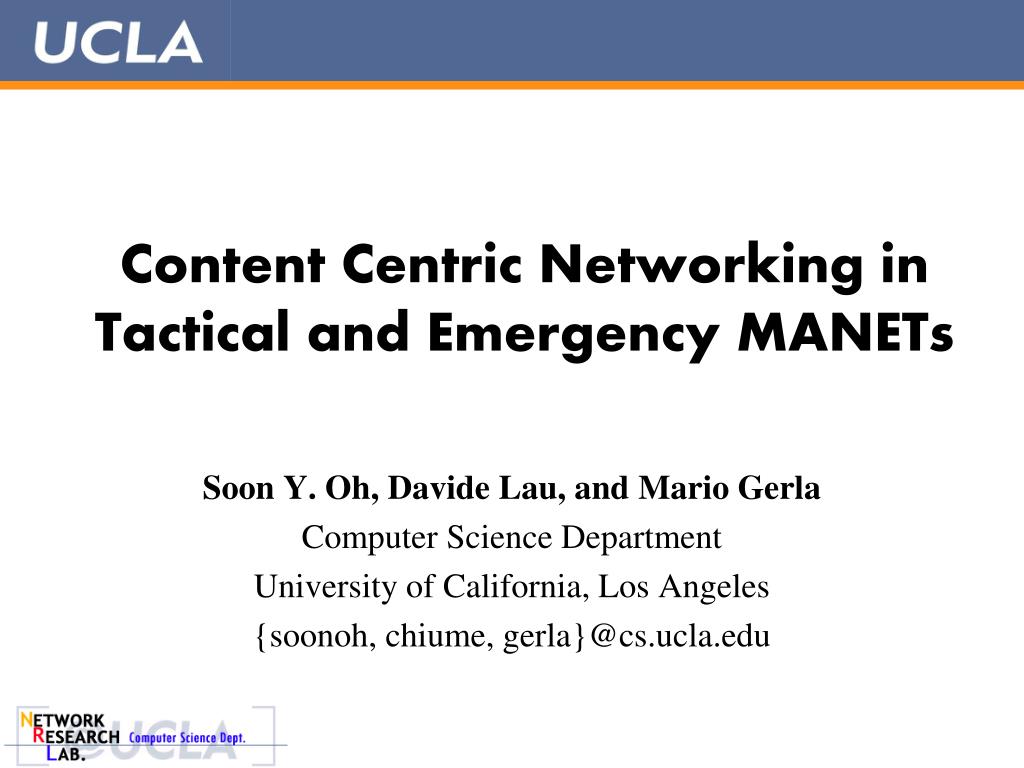 UCLA

Content Centric Networking in Tactical and Emergency MANETs

Soon Y. Oh, Davide Lau, and Mario Gerla
Computer Science Department
University of California, Los Angeles
{soonoh, chiume, gerla}@cs.ucla.edu

NETWORK RESEARCH LAB. Computer Science Dept. UCLA